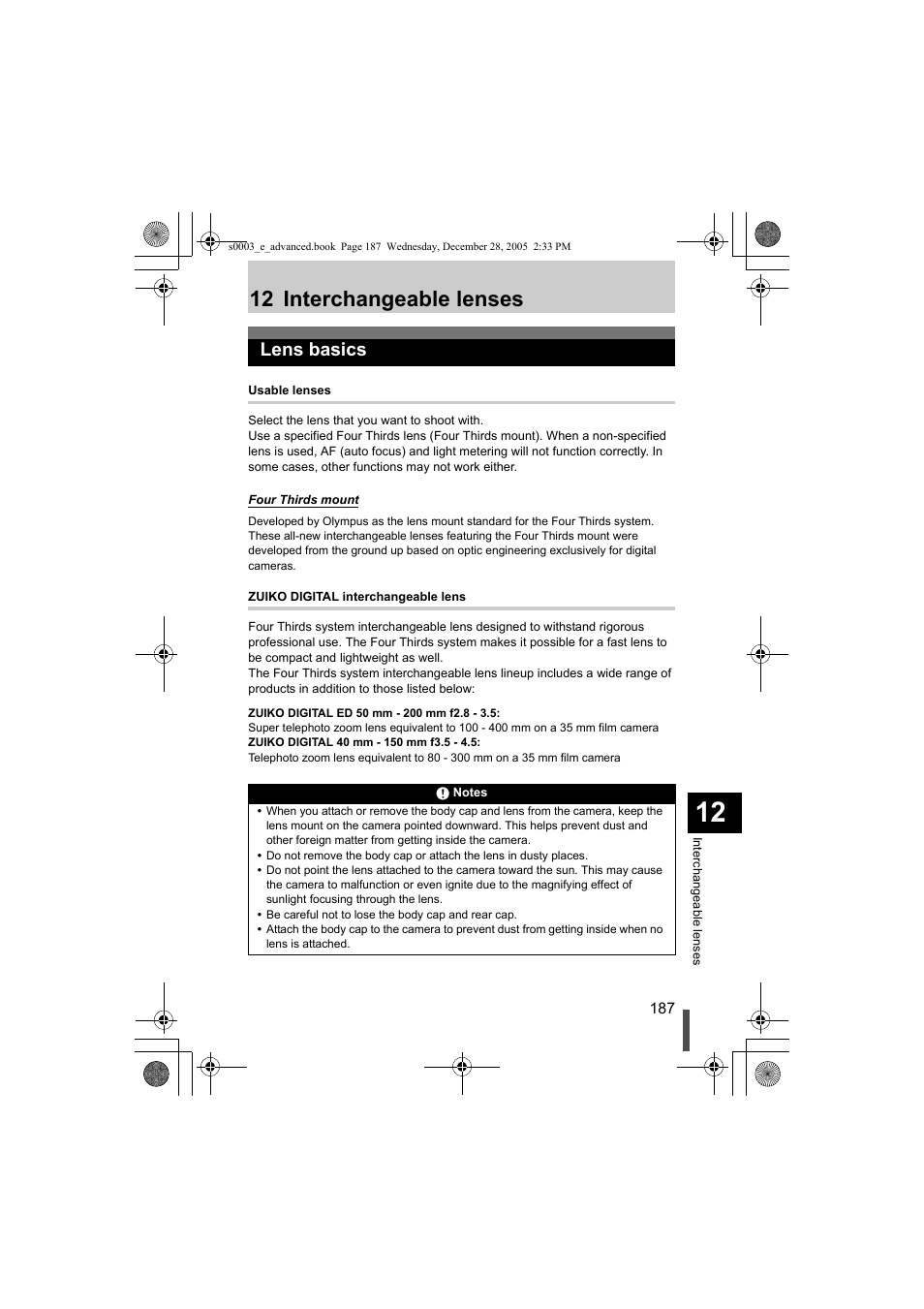 s0003_e_advanced.book Page 187 Wednesday, December 28, 2005 2:33 PM

12 Interchangeable lenses

Lens basics

Usable lenses

Select the lens that you want to shoot with.
Use a specified Four Thirds lens (Four Thirds mount). When a non-specified lens is used, AF (auto focus) and light metering will not function correctly. In some cases, other functions may not work either.

Four Thirds mount

Developed by Olympus as the lens mount standard for the Four Thirds system. These all-new interchangeable lenses featuring the Four Thirds mount were developed from the ground up based on optic engineering exclusively for digital cameras.

ZUIKO DIGITAL interchangeable lens

Four Thirds system interchangeable lens designed to withstand rigorous professional use. The Four Thirds system makes it possible for a fast lens to be compact and lightweight as well.
The Four Thirds system interchangeable lens lineup includes a wide range of products in addition to those listed below:

ZUIKO DIGITAL ED 50 mm - 200 mm f2.8 - 3.5:
Super telephoto zoom lens equivalent to 100 - 400 mm on a 35 mm film camera
ZUIKO DIGITAL 40 mm - 150 mm f3.5 - 4.5:
Telephoto zoom lens equivalent to 80 - 300 mm on a 35 mm film camera

Notes

• When you attach or remove the body cap and lens from the camera, keep the lens mount on the camera pointed downward. This helps prevent dust and other foreign matter from getting inside the camera.
• Do not remove the body cap or attach the lens in dusty places.
• Do not point the lens attached to the camera toward the sun. This may cause the camera to malfunction or even ignite due to the magnifying effect of sunlight focusing through the lens.
• Be careful not to lose the body cap and rear cap.
• Attach the body cap to the camera to prevent dust from getting inside when no lens is attached.

12

Interchangeable lenses

187